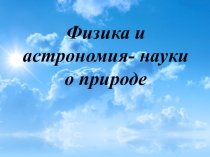 Физика и астрономия- науки о природе